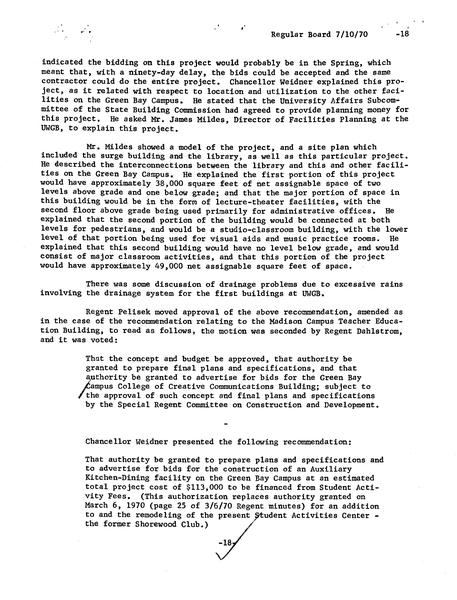 Regular Board 7/10/70 -18

indicated the bidding on this project would probably be in the Spring, which meant that, with a ninety-day delay, the bids could be accepted and the same contractor could do the entire project. Chancellor Weidner explained this project, as it related with respect to location and utilization to the other facilities on the Green Bay Campus. He stated that the University Affairs Subcommittee of the State Building Commission had agreed to provide planning money for this project. He asked Mr. James Mildes, Director of Facilities Planning at the UWGB, to explain this project.

Mr. Mildes showed a model of the project, and a site plan which included the surge building and the library, as well as this particular project. He described the interconnections between the library and this and other facilities on the Green Bay Campus. He explained the first portion of this project would have approximately 38,000 square feet of net assignable space of two levels above grade and one below grade; and that the major portion of space in this building would be in the form of lecture-theater facilities, with the second floor above grade being used primarily for administrative offices. He explained that the second portion of the building would be connected at both levels for pedestrians, and would be a studio-classroom building, with the lower level of that portion being used for visual aids and music practice rooms. He explained that this second building would have no level below grade, and would consist of major classroom activities, and that this portion of the project would have approximately 49,000 net assignable square feet of space.

There was some discussion of drainage problems due to excessive rains involving the drainage system for the first buildings at UWGB.

Regent Pelisek moved approval of the above recommendation, amended as in the case of the recommendation relating to the Madison Campus Teacher Education Building, to read as follows, the motion was seconded by Regent Dahlstrom, and it was voted:

That the concept and budget be approved, that authority be granted to prepare final plans and specifications, and that authority be granted to advertise for bids for the Green Bay Campus College of Creative Communications Building; subject to the approval of such concept and final plans and specifications by the Special Regent Committee on Construction and Development.

-

Chancellor Weidner presented the following recommendation:

That authority be granted to prepare plans and specifications and to advertise for bids for the construction of an Auxiliary Kitchen-Dining facility on the Green Bay Campus at an estimated total project cost of $113,000 to be financed from Student Activity Fees. (This authorization replaces authority granted on March 6, 1970 (page 25 of 3/6/70 Regent minutes) for an addition to and the remodeling of the present Student Activities Center - the former Shorewood Club.)

-18-